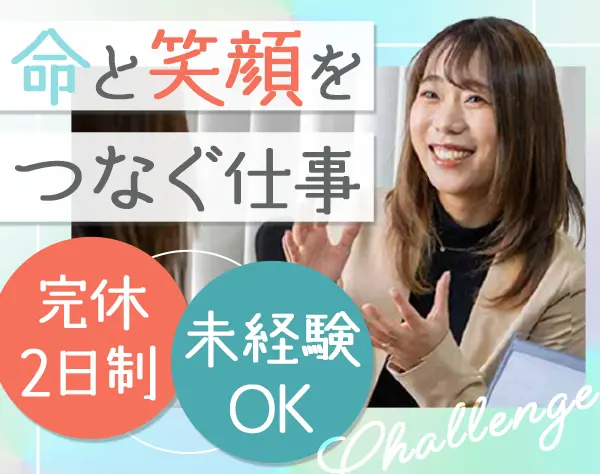 命と笑顔を
つなぐ仕事

完休
2日制

未経験
OK

Challenge